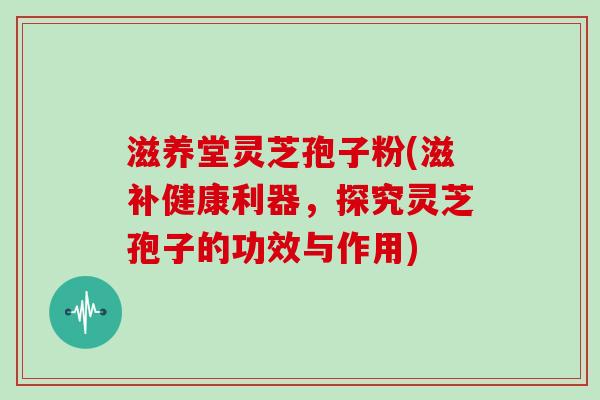 滋养堂灵芝孢子粉(滋补健康利器，探究灵芝孢子的功效与作用)